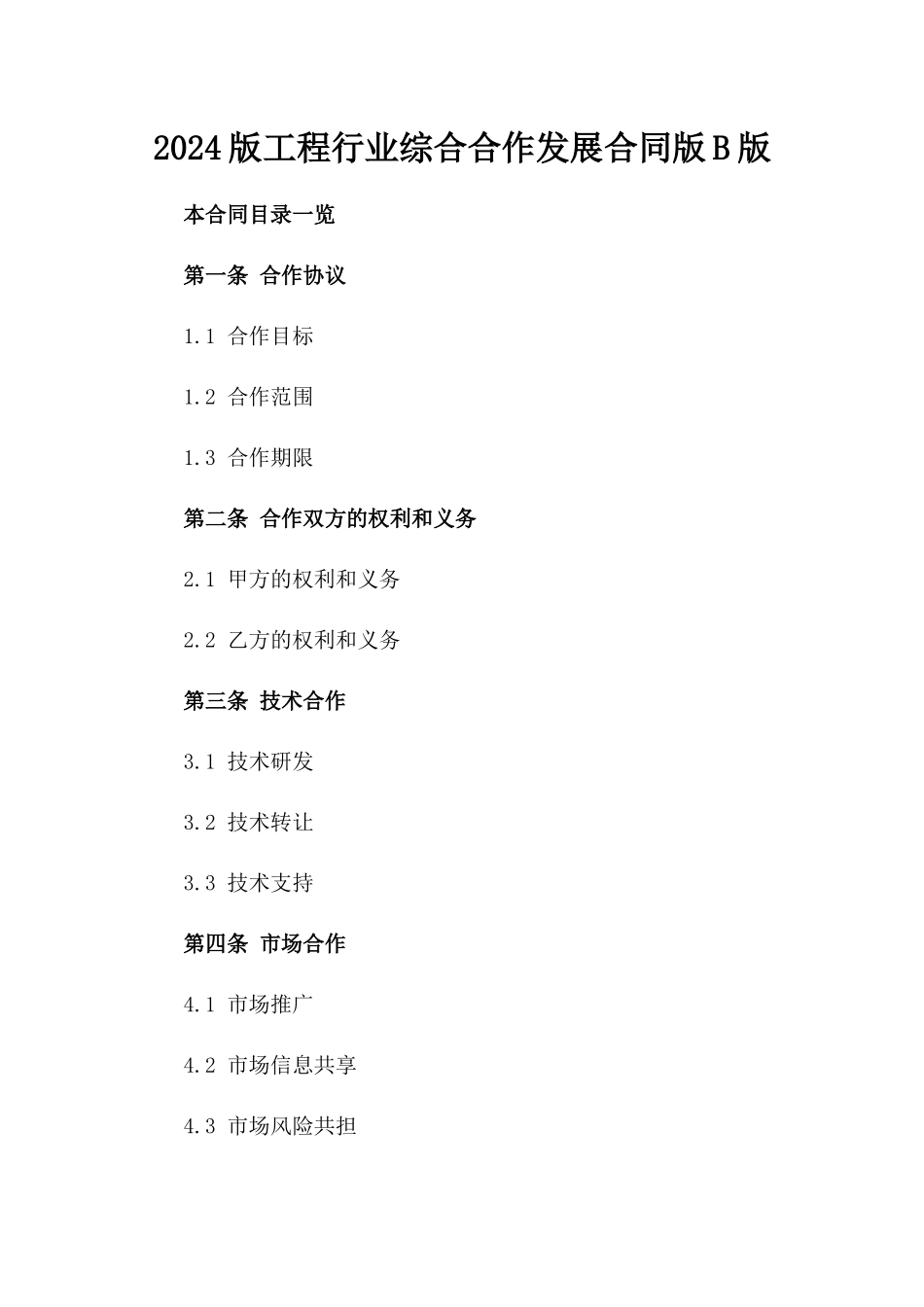 2024版工程行业综合合作发展合同版B版

本合同目录一览

第一条 合作协议

1.1 合作目标

1.2 合作范围

1.3 合作期限

第二条 合作双方的权利和义务

2.1 甲方的权利和义务

2.2 乙方的权利和义务

第三条 技术合作

3.1 技术研发

3.2 技术转让

3.3 技术支持

第四条 市场合作

4.1 市场推广

4.2 市场信息共享

4.3 市场风险共担